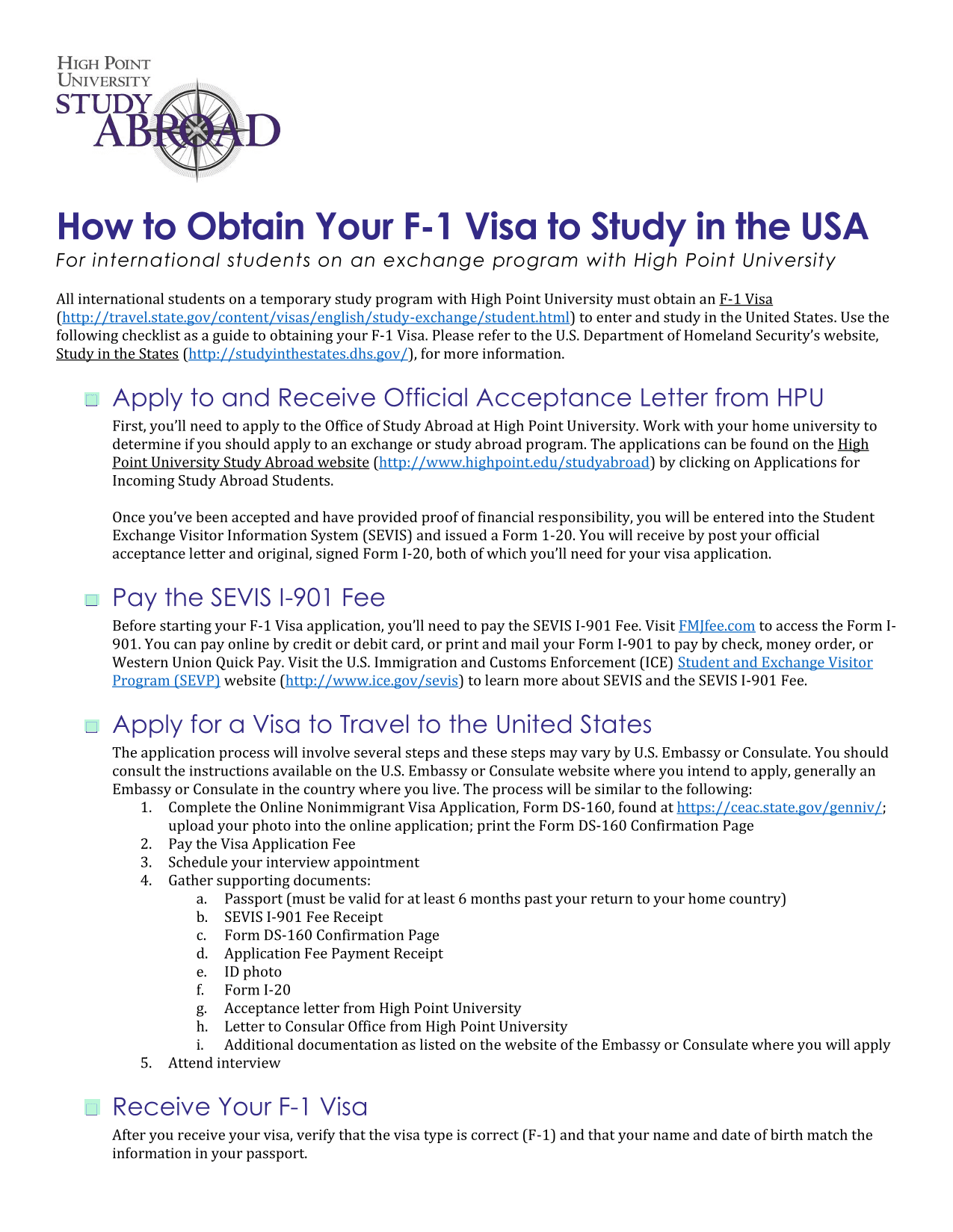 HIGH POINT UNIVERSITY STUDY ABROAD

How to Obtain Your F-1 Visa to Study in the USA
For international students on an exchange program with High Point University

All international students on a temporary study program with High Point University must obtain an F-1 Visa (http://travel.state.gov/content/visas/english/study-exchange/student.html) to enter and study in the United States. Use the following checklist as a guide to obtaining your F-1 Visa. Please refer to the U.S. Department of Homeland Security's website, Study in the States (http://studyinthestates.dhs.gov/), for more information.

Apply to and Receive Official Acceptance Letter from HPU
First, you'll need to apply to the Office of Study Abroad at High Point University. Work with your home university to determine if you should apply to an exchange or study abroad program. The applications can be found on the High Point University Study Abroad website (http://www.highpoint.edu/studyabroad) by clicking on Applications for Incoming Study Abroad Students.

Once you've been accepted and have provided proof of financial responsibility, you will be entered into the Student Exchange Visitor Information System (SEVIS) and issued a Form 1-20. You will receive by post your official acceptance letter and original, signed Form I-20, both of which you'll need for your visa application.

Pay the SEVIS I-901 Fee
Before starting your F-1 Visa application, you'll need to pay the SEVIS I-901 Fee. Visit FMJfee.com to access the Form I-901. You can pay online by credit or debit card, or print and mail your Form I-901 to pay by check, money order, or Western Union Quick Pay. Visit the U.S. Immigration and Customs Enforcement (ICE) Student and Exchange Visitor Program (SEVP) website (http://www.ice.gov/sevis) to learn more about SEVIS and the SEVIS I-901 Fee.

Apply for a Visa to Travel to the United States
The application process will involve several steps and these steps may vary by U.S. Embassy or Consulate. You should consult the instructions available on the U.S. Embassy or Consulate website where you intend to apply, generally an Embassy or Consulate in the country where you live. The process will be similar to the following:
1. Complete the Online Nonimmigrant Visa Application, Form DS-160, found at https://ceac.state.gov/genniv/; upload your photo into the online application; print the Form DS-160 Confirmation Page
2. Pay the Visa Application Fee
3. Schedule your interview appointment
4. Gather supporting documents:
a. Passport (must be valid for at least 6 months past your return to your home country)
b. SEVIS I-901 Fee Receipt
c. Form DS-160 Confirmation Page
d. Application Fee Payment Receipt
e. ID photo
f. Form I-20
g. Acceptance letter from High Point University
h. Letter to Consular Office from High Point University
i. Additional documentation as listed on the website of the Embassy or Consulate where you will apply
5. Attend interview

Receive Your F-1 Visa
After you receive your visa, verify that the visa type is correct (F-1) and that your name and date of birth match the information in your passport.